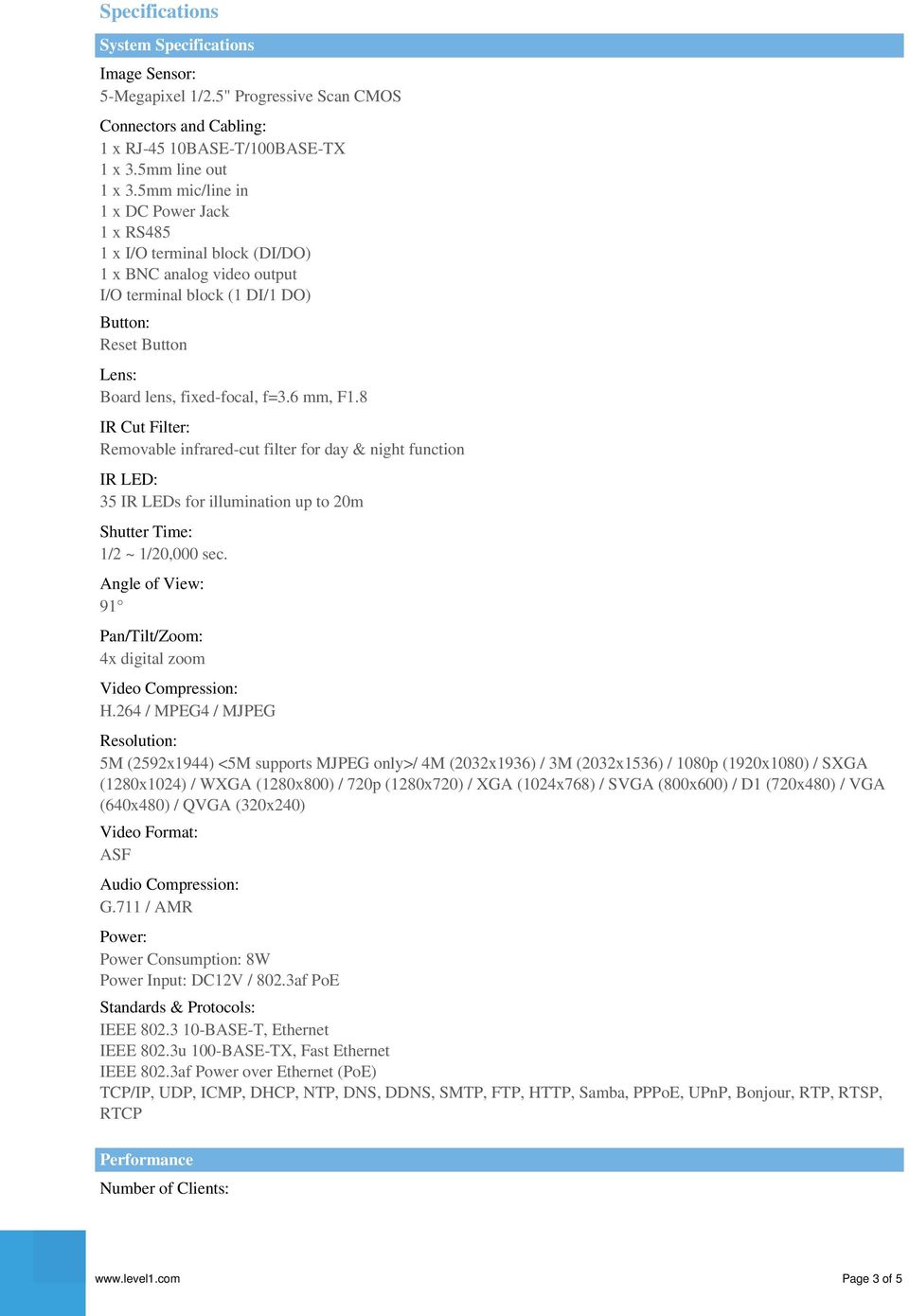 Specifications

System Specifications

Image Sensor:
5-Megapixel 1/2.5" Progressive Scan CMOS

Connectors and Cabling:
1 x RJ-45 10BASE-T/100BASE-TX
1 x 3.5mm line out
1 x 3.5mm mic/line in
1 x DC Power Jack
1 x RS485
1 x I/O terminal block (DI/DO)
1 x BNC analog video output
I/O terminal block (1 DI/1 DO)

Button:
Reset Button

Lens:
Board lens, fixed-focal, f=3.6 mm, F1.8

IR Cut Filter:
Removable infrared-cut filter for day & night function

IR LED:
35 IR LEDs for illumination up to 20m

Shutter Time:
1/2 ~ 1/20,000 sec.

Angle of View:
91°

Pan/Tilt/Zoom:
4x digital zoom

Video Compression:
H.264 / MPEG4 / MJPEG

Resolution:
5M (2592x1944) <5M supports MJPEG only>/ 4M (2032x1936) / 3M (2032x1536) / 1080p (1920x1080) / SXGA (1280x1024) / WXGA (1280x800) / 720p (1280x720) / XGA (1024x768) / SVGA (800x600) / D1 (720x480) / VGA (640x480) / QVGA (320x240)

Video Format:
ASF

Audio Compression:
G.711 / AMR

Power:
Power Consumption: 8W
Power Input: DC12V / 802.3af PoE

Standards & Protocols:
IEEE 802.3 10-BASE-T, Ethernet
IEEE 802.3u 100-BASE-TX, Fast Ethernet
IEEE 802.3af Power over Ethernet (PoE)
TCP/IP, UDP, ICMP, DHCP, NTP, DNS, DDNS, SMTP, FTP, HTTP, Samba, PPPoE, UPnP, Bonjour, RTP, RTSP, RTCP

Performance

Number of Clients:

www.level1.com

Page 3 of 5